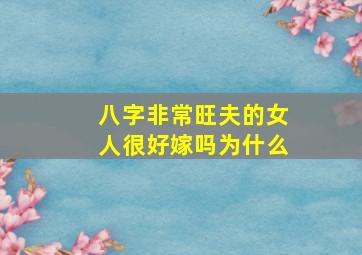 八字非常旺夫的女人很好嫁吗为什么